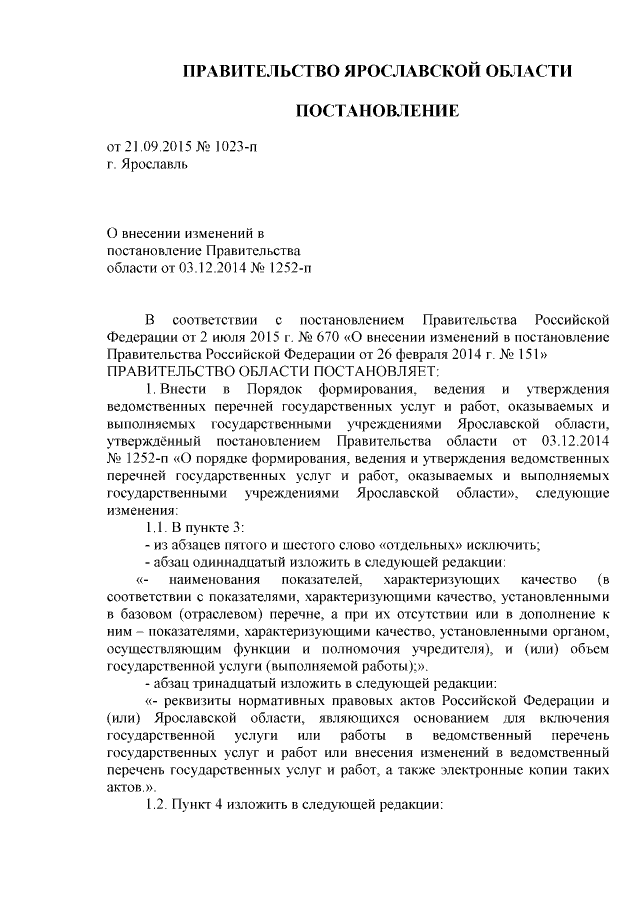 ПРАВИТЕЛЬСТВО ЯРОСЛАВСКОЙ ОБЛАСТИ

ПОСТАНОВЛЕНИЕ

от 21.09.2015 № 1023-п
г. Ярославль

О внесении изменений в
постановление Правительства
области от 03.12.2014 № 1252-п

В соответствии с постановлением Правительства Российской Федерации от 2 июля 2015 г. № 670 «О внесении изменений в постановление Правительства Российской Федерации от 26 февраля 2014 г. № 151»
ПРАВИТЕЛЬСТВО ОБЛАСТИ ПОСТАНОВЛЯЕТ:

1. Внести в Порядок формирования, ведения и утверждения ведомственных перечней государственных услуг и работ, оказываемых и выполняемых государственными учреждениями Ярославской области, утверждённый постановлением Правительства области от 03.12.2014 № 1252-п «О порядке формирования, ведения и утверждения ведомственных перечней государственных услуг и работ, оказываемых и выполняемых государственными учреждениями Ярославской области», следующие изменения:

1.1. В пункте 3:

- из абзацев пятого и шестого слово «отдельных» исключить;

- абзац одиннадцатый изложить в следующей редакции:

«- наименования показателей, характеризующих качество (в соответствии с показателями, характеризующими качество, установленными в базовом (отраслевом) перечне, а при их отсутствии или в дополнение к ним – показателями, характеризующими качество, установленными органом, осуществляющим функции и полномочия учредителя), и (или) объем государственной услуги (выполняемой работы);».

- абзац тринадцатый изложить в следующей редакции:

«- реквизиты нормативных правовых актов Российской Федерации и (или) Ярославской области, являющихся основанием для включения государственной услуги или работы в ведомственный перечень государственных услуг и работ или внесения изменений в ведомственный перечень государственных услуг и работ, а также электронные копии таких актов.».

1.2. Пункт 4 изложить в следующей редакции: